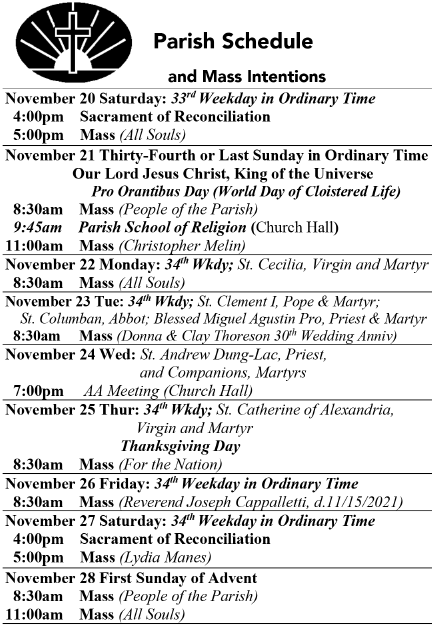 Parish Schedule

and Mass Intentions

November 20 Saturday: 33$^{rd}$ Weekday in Ordinary Time
4:00pm Sacrament of Reconciliation
5:00pm Mass (All Souls)

November 21 Thirty-Fourth or Last Sunday in Ordinary Time
Our Lord Jesus Christ, King of the Universe
Pro Orantibus Day (World Day of Cloistered Life)
8:30am Mass (People of the Parish)
9:45am Parish School of Religion (Church Hall)
11:00am Mass (Christopher Melin)

November 22 Monday: 34$^{th}$ Wkdy; St. Cecilia, Virgin and Martyr
8:30am Mass (All Souls)

November 23 Tue: 34$^{th}$ Wkdy; St. Clement I, Pope & Martyr; St. Columban, Abbot; Blessed Miguel Agustin Pro, Priest & Martyr
8:30am Mass (Donna & Clay Thoreson 30$^{th}$ Wedding Anniv)

November 24 Wed: St. Andrew Dung-Lac, Priest, and Companions, Martyrs
7:00pm AA Meeting (Church Hall)

November 25 Thur: 34$^{th}$ Wkdy; St. Catherine of Alexandria, Virgin and Martyr
Thanksgiving Day
8:30am Mass (For the Nation)

November 26 Friday: 34$^{th}$ Weekday in Ordinary Time
8:30am Mass (Reverend Joseph Cappalletti, d.11/15/2021)

November 27 Saturday: 34$^{th}$ Weekday in Ordinary Time
4:00pm Sacrament of Reconciliation
5:00pm Mass (Lydia Manes)

November 28 First Sunday of Advent
8:30am Mass (People of the Parish)
11:00am Mass (All Souls)